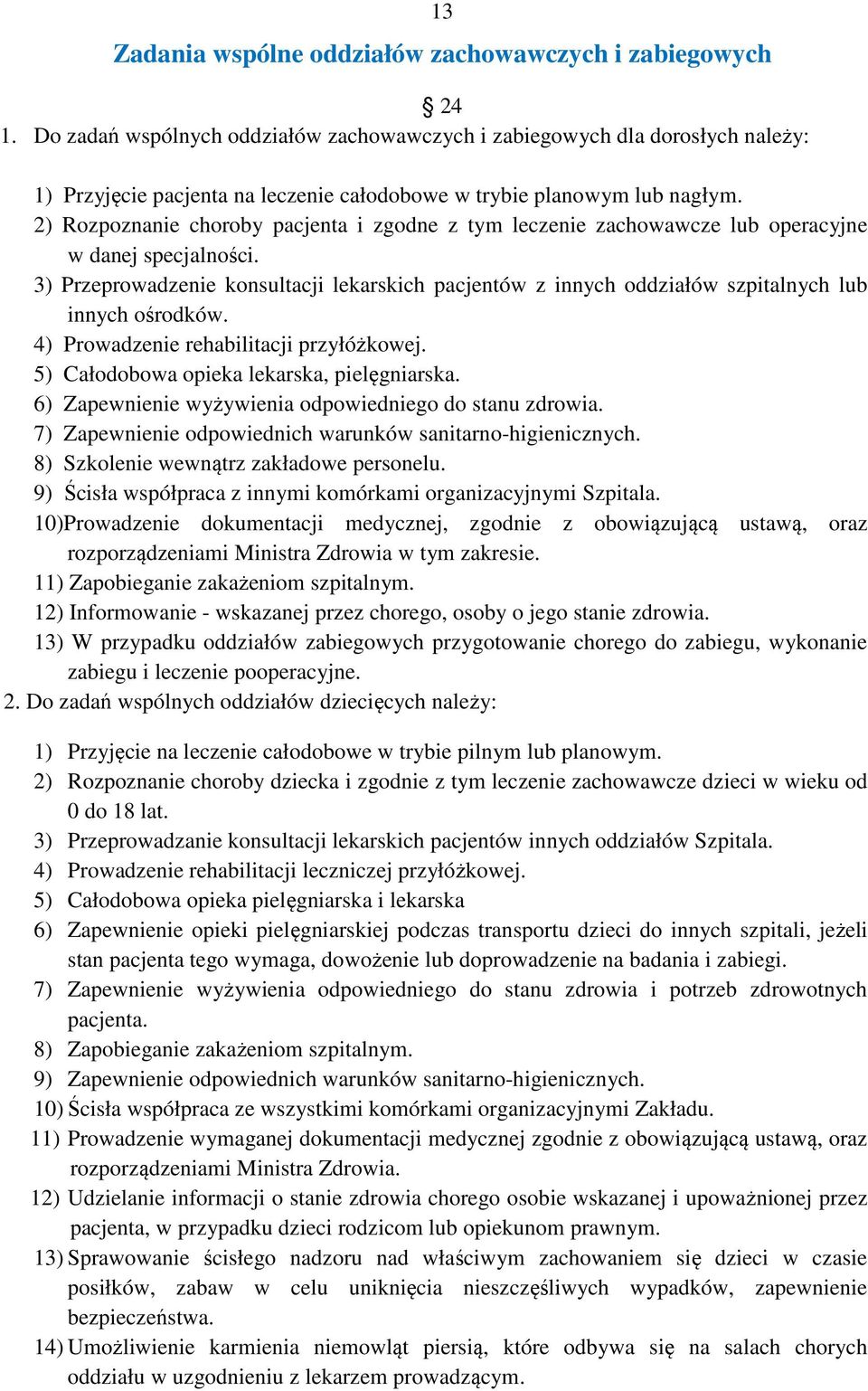 13

Zadania wspólne oddziałów zachowawczych i zabiegowych

§ 24

1. Do zadań wspólnych oddziałów zachowawczych i zabiegowych dla dorosłych należy:

1) Przyjęcie pacjenta na leczenie całodobowe w trybie planowym lub nagłym.
2) Rozpoznanie choroby pacjenta i zgodne z tym leczenie zachowawcze lub operacyjne w danej specjalności.
3) Przeprowadzenie konsultacji lekarskich pacjentów z innych oddziałów szpitalnych lub innych ośrodków.
4) Prowadzenie rehabilitacji przyłóżkowej.
5) Całodobowa opieka lekarska, pielęgniarska.
6) Zapewnienie wyżywienia odpowiedniego do stanu zdrowia.
7) Zapewnienie odpowiednich warunków sanitarno-higienicznych.
8) Szkolenie wewnątrz zakładowe personelu.
9) Ścisła współpraca z innymi komórkami organizacyjnymi Szpitala.
10)Prowadzenie dokumentacji medycznej, zgodnie z obowiązującą ustawą, oraz rozporządzeniami Ministra Zdrowia w tym zakresie.
11) Zapobieganie zakażeniom szpitalnym.
12) Informowanie - wskazanej przez chorego, osoby o jego stanie zdrowia.
13) W przypadku oddziałów zabiegowych przygotowanie chorego do zabiegu, wykonanie zabiegu i leczenie pooperacyjne.
2. Do zadań wspólnych oddziałów dziecięcych należy:

1) Przyjęcie na leczenie całodobowe w trybie pilnym lub planowym.
2) Rozpoznanie choroby dziecka i zgodnie z tym leczenie zachowawcze dzieci w wieku od 0 do 18 lat.
3) Przeprowadzanie konsultacji lekarskich pacjentów innych oddziałów Szpitala.
4) Prowadzenie rehabilitacji leczniczej przyłóżkowej.
5) Całodobowa opieka pielęgniarska i lekarska
6) Zapewnienie opieki pielęgniarskiej podczas transportu dzieci do innych szpitali, jeżeli stan pacjenta tego wymaga, dowożenie lub doprowadzenie na badania i zabiegi.
7) Zapewnienie wyżywienia odpowiedniego do stanu zdrowia i potrzeb zdrowotnych pacjenta.
8) Zapobieganie zakażeniom szpitalnym.
9) Zapewnienie odpowiednich warunków sanitarno-higienicznych.
10) Ścisła współpraca ze wszystkimi komórkami organizacyjnymi Zakładu.
11) Prowadzenie wymaganej dokumentacji medycznej zgodnie z obowiązującą ustawą, oraz rozporządzeniami Ministra Zdrowia.
12) Udzielanie informacji o stanie zdrowia chorego osobie wskazanej i upoważnionej przez pacjenta, w przypadku dzieci rodzicom lub opiekunom prawnym.
13) Sprawowanie ścisłego nadzoru nad właściwym zachowaniem się dzieci w czasie posiłków, zabaw w celu uniknięcia nieszczęśliwych wypadków, zapewnienie bezpieczeństwa.
14) Umożliwienie karmienia niemowląt piersią, które odbywa się na salach chorych oddziału w uzgodnieniu z lekarzem prowadzącym.